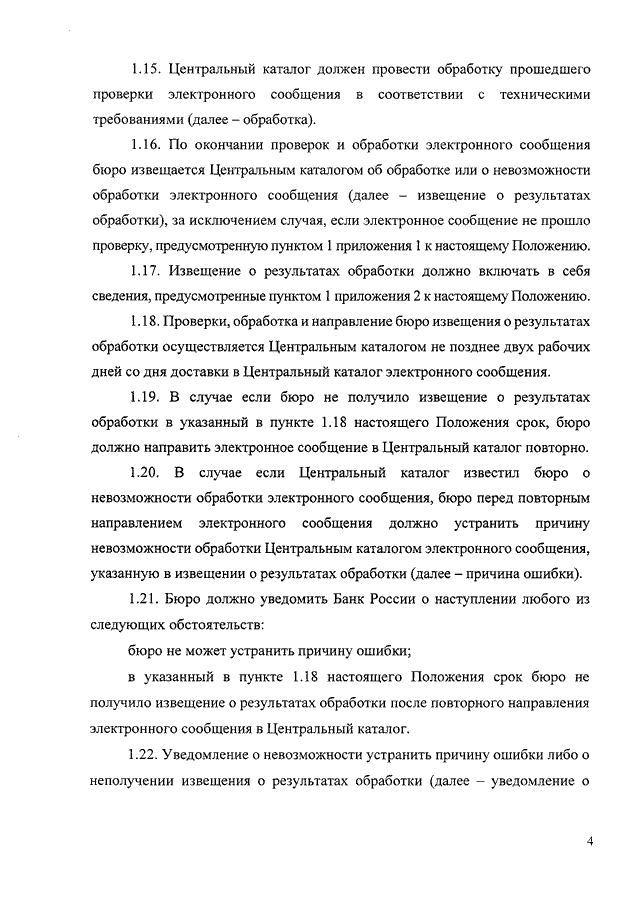 1.15. Центральный каталог должен провести обработку прошедшего проверки электронного сообщения в соответствии с техническими требованиями (далее – обработка).

1.16. По окончании проверок и обработки электронного сообщения бюро извещается Центральным каталогом об обработке или о невозможности обработки электронного сообщения (далее – извещение о результатах обработки), за исключением случая, если электронное сообщение не прошло проверку, предусмотренную пунктом 1 приложения 1 к настоящему Положению.

1.17. Извещение о результатах обработки должно включать в себя сведения, предусмотренные пунктом 1 приложения 2 к настоящему Положению.

1.18. Проверки, обработка и направление бюро извещения о результатах обработки осуществляется Центральным каталогом не позднее двух рабочих дней со дня доставки в Центральный каталог электронного сообщения.

1.19. В случае если бюро не получило извещение о результатах обработки в указанный в пункте 1.18 настоящего Положения срок, бюро должно направить электронное сообщение в Центральный каталог повторно.

1.20. В случае если Центральный каталог известил бюро о невозможности обработки электронного сообщения, бюро перед повторным направлением электронного сообщения должно устранить причину невозможности обработки Центральным каталогом электронного сообщения, указанную в извещении о результатах обработки (далее – причина ошибки).

1.21. Бюро должно уведомить Банк России о наступлении любого из следующих обстоятельств:

бюро не может устранить причину ошибки;

в указанный в пункте 1.18 настоящего Положения срок бюро не получило извещение о результатах обработки после повторного направления электронного сообщения в Центральный каталог.

1.22. Уведомление о невозможности устранить причину ошибки либо о неполучении извещения о результатах обработки (далее – уведомление о

4